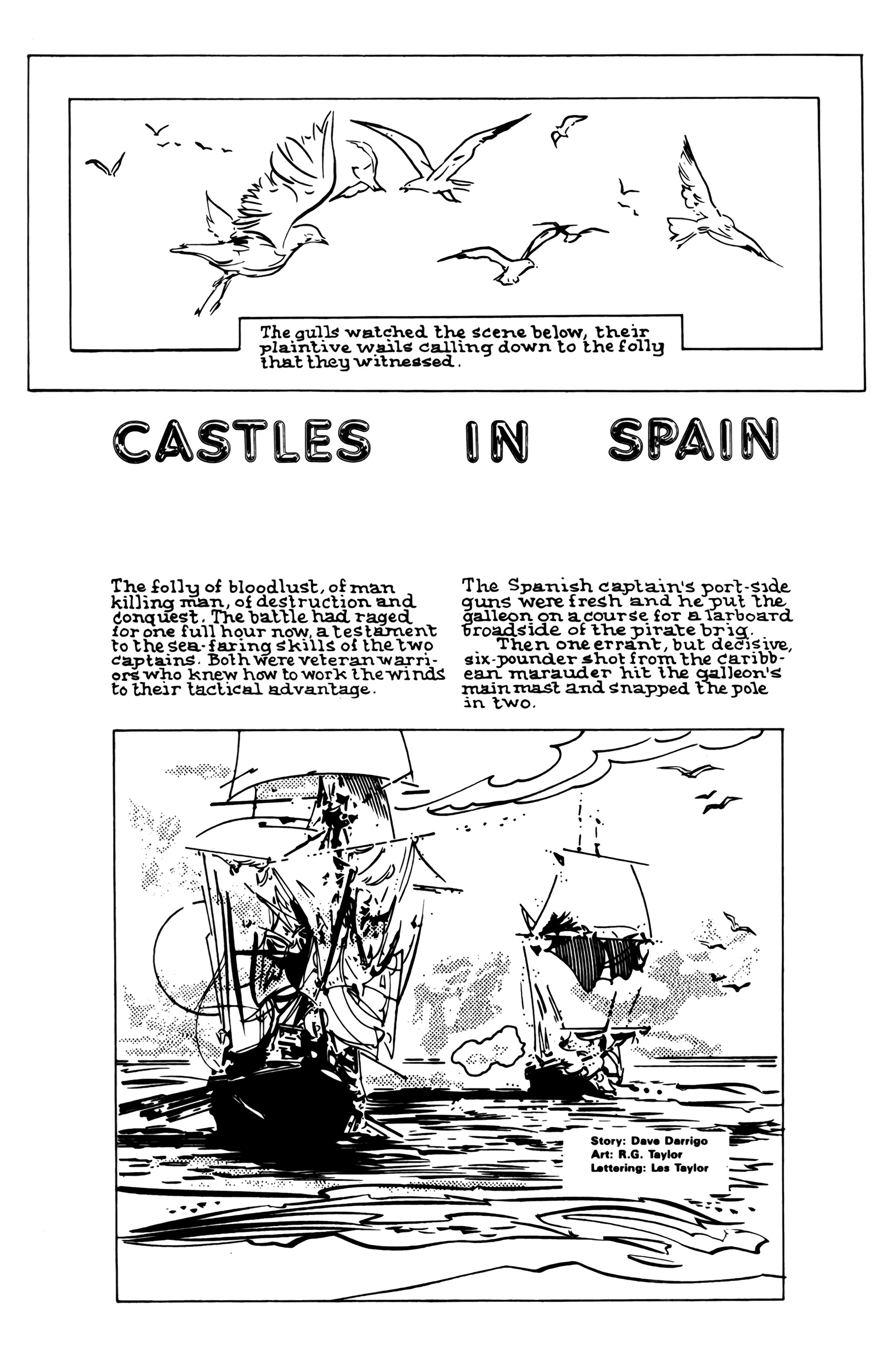 The gulls watched the scene below, their plaintive wails calling down to the folly that they witnessed.

CASTLES IN SPAIN

The folly of bloodlust, of man killing man, of destruction and conquest. The battle had raged for one full hour now, a testament to the sea-faring skills of the two captains. Both were veteran warriors who knew how to work the winds to their tactical advantage.

The Spanish captain's port-side guns were fresh and he put the galleon on a course for a larboard broadside of the pirate brig.

Then one errant, but decisive, six-pounder shot from the caribbean marauder hit the galleon's main mast and snapped the pole in two.

Story: Dave Darrigo
Art: R.G. Taylor
Lettering: Les Taylor